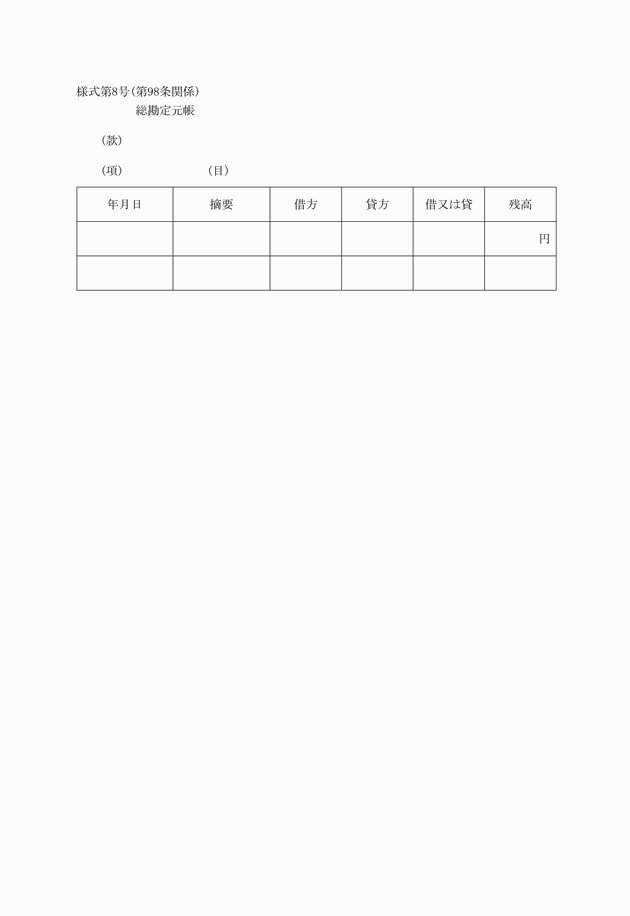 様式第8号(第98条関係)

総勘定元帳

(款)

(項)　　　　　　(目)

| 年月日 | 摘要 | 借方 | 貸方 | 借又は貸 | 残高 |
|---|---|---|---|---|---|
| | | | | | 円 |
| | | | | | |